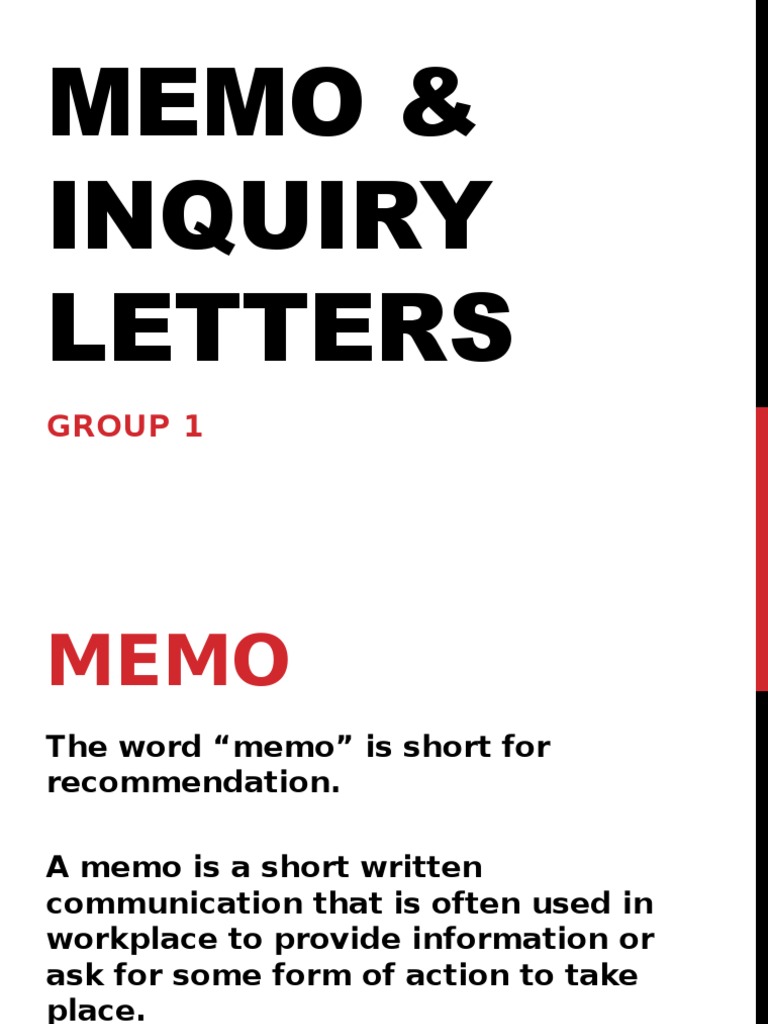 MEMO & INQUIRY LETTERS

GROUP 1

MEMO

The word “memo” is short for recommendation.

A memo is a short written communication that is often used in workplace to provide information or ask for some form of action to take place.